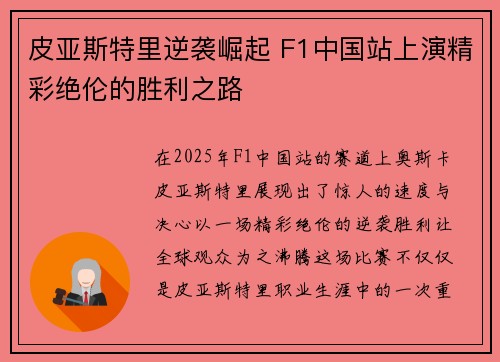 皮亚斯特里逆袭崛起 F1中国站上演精彩绝伦的胜利之路

在2025年F1中国站的赛道上奥斯卡皮亚斯特里展现出了惊人的速度与决心以一场精彩绝伦的逆袭胜利让全球观众为之沸腾这场比赛不仅仅是皮亚斯特里职业生涯中的一次重